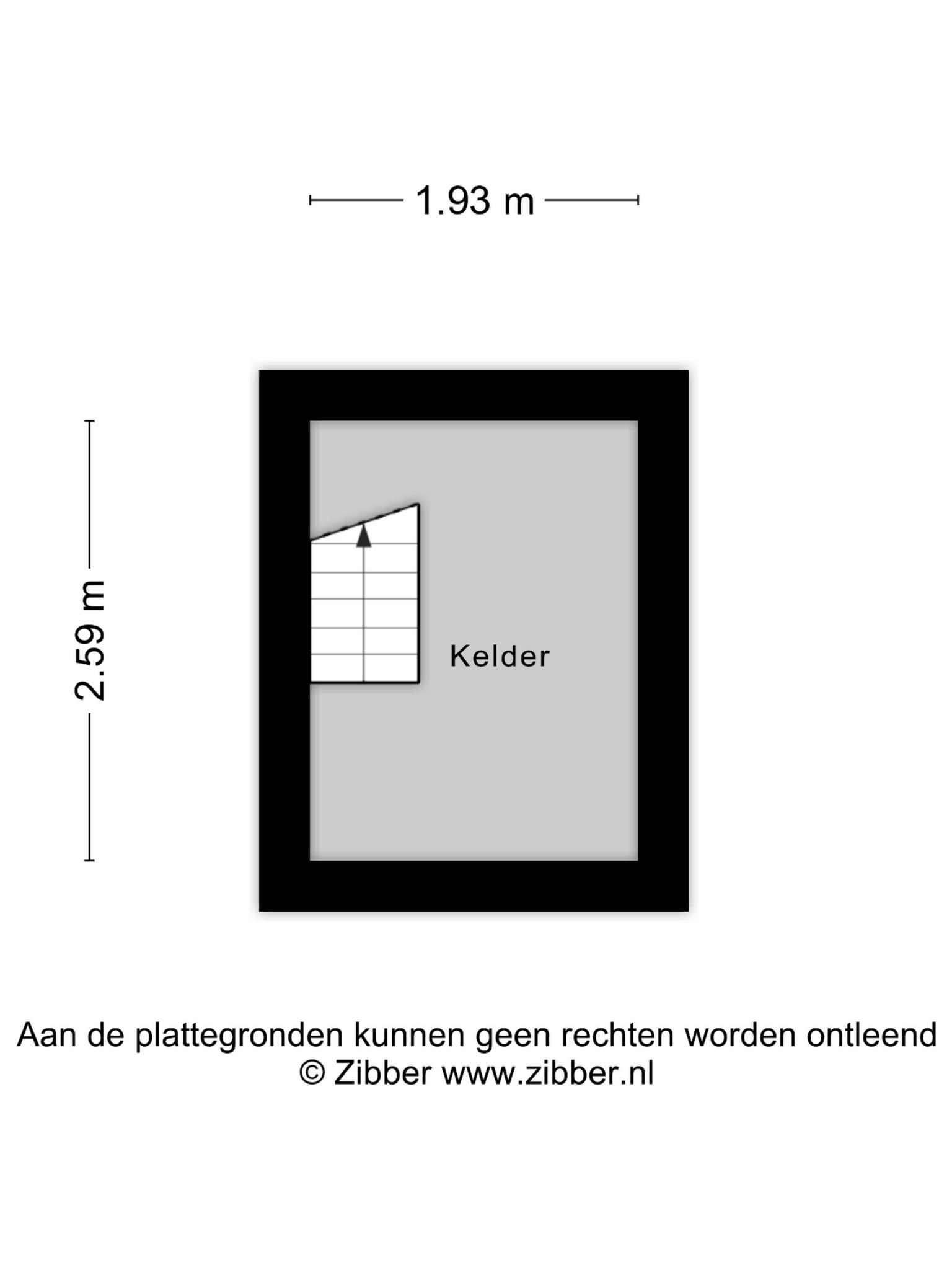 1.93 m

2.59 m

Kelder

Aan de plattegronden kunnen geen rechten worden ontleend
© Zibber www.zibber.nl